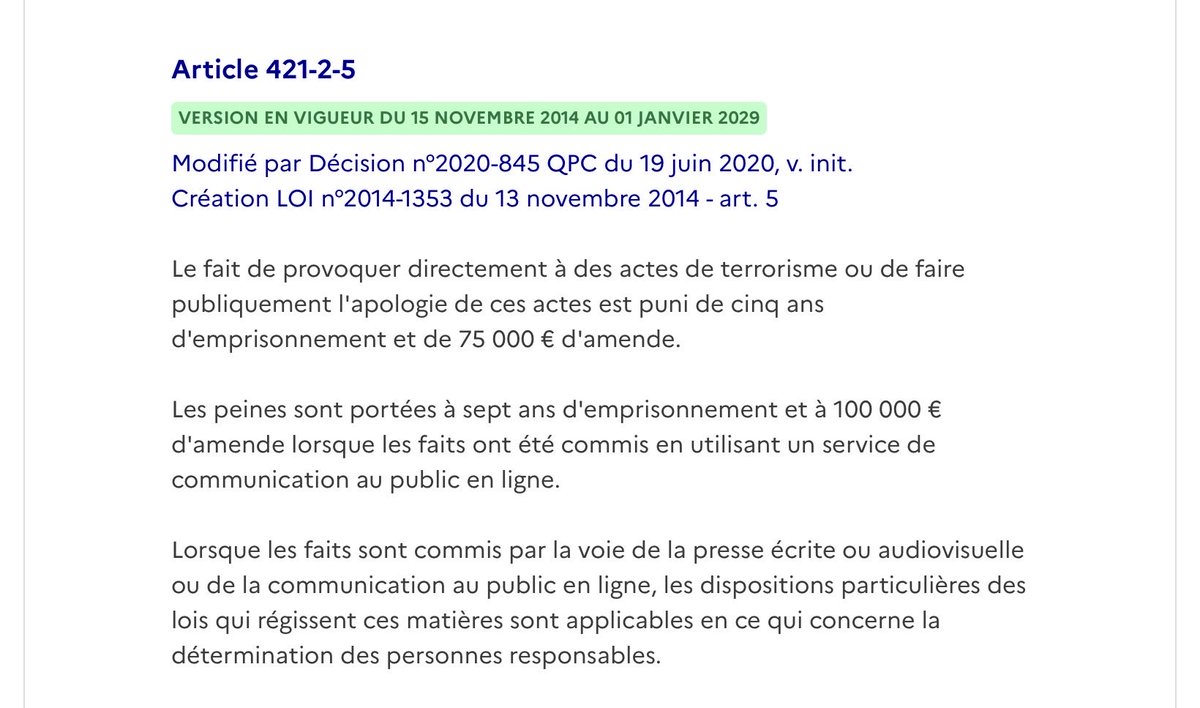 Article 421-2-5

VERSION EN VIGUEUR DU 15 NOVEMBRE 2014 AU 01 JANVIER 2029

Modifié par Décision n°2020-845 QPC du 19 juin 2020, v. init.
Création LOI n°2014-1353 du 13 novembre 2014 - art. 5

Le fait de provoquer directement à des actes de terrorisme ou de faire publiquement l'apologie de ces actes est puni de cinq ans d'emprisonnement et de 75 000 € d'amende.

Les peines sont portées à sept ans d'emprisonnement et à 100 000 € d'amende lorsque les faits ont été commis en utilisant un service de communication au public en ligne.

Lorsque les faits sont commis par la voie de la presse écrite ou audiovisuelle ou de la communication au public en ligne, les dispositions particulières des lois qui régissent ces matières sont applicables en ce qui concerne la détermination des personnes responsables.